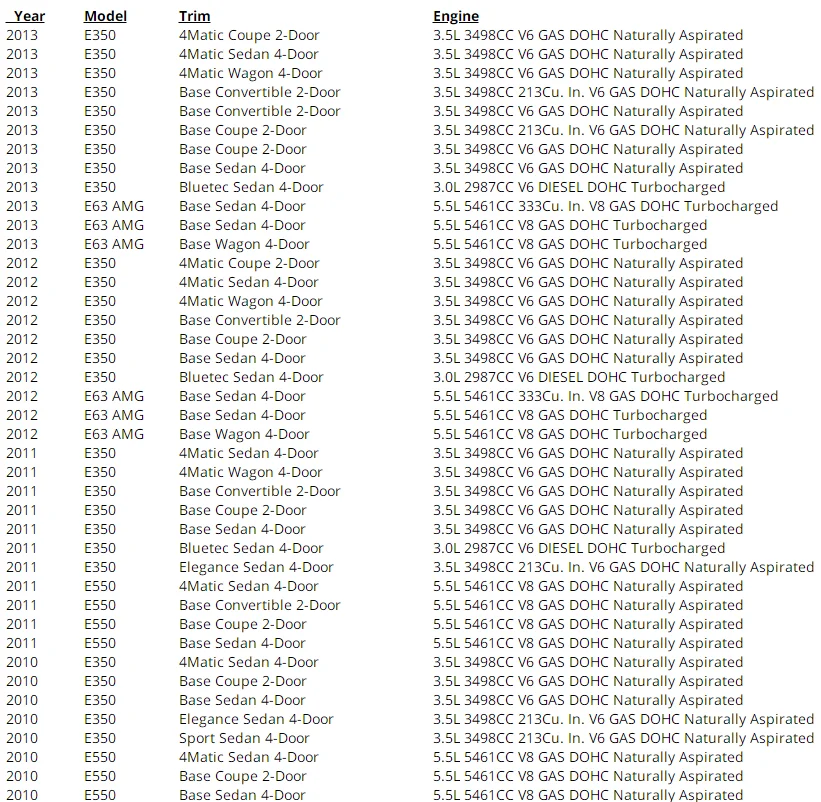 | Year | Model | Trim | Engine |
|---|---|---|---|
| 2013 | E350 | 4Matic Coupe 2-Door | 3.5L 3498CC V6 GAS DOHC Naturally Aspirated |
| 2013 | E350 | 4Matic Sedan 4-Door | 3.5L 3498CC V6 GAS DOHC Naturally Aspirated |
| 2013 | E350 | 4Matic Wagon 4-Door | 3.5L 3498CC V6 GAS DOHC Naturally Aspirated |
| 2013 | E350 | Base Convertible 2-Door | 3.5L 3498CC 213Cu. In. V6 GAS DOHC Naturally Aspirated |
| 2013 | E350 | Base Convertible 2-Door | 3.5L 3498CC V6 GAS DOHC Naturally Aspirated |
| 2013 | E350 | Base Coupe 2-Door | 3.5L 3498CC 213Cu. In. V6 GAS DOHC Naturally Aspirated |
| 2013 | E350 | Base Coupe 2-Door | 3.5L 3498CC V6 GAS DOHC Naturally Aspirated |
| 2013 | E350 | Base Sedan 4-Door | 3.5L 3498CC V6 GAS DOHC Naturally Aspirated |
| 2013 | E350 | Bluetec Sedan 4-Door | 3.0L 2987CC V6 DIESEL DOHC Turbocharged |
| 2013 | E63 AMG | Base Sedan 4-Door | 5.5L 5461CC 333Cu. In. V8 GAS DOHC Turbocharged |
| 2013 | E63 AMG | Base Sedan 4-Door | 5.5L 5461CC V8 GAS DOHC Turbocharged |
| 2013 | E63 AMG | Base Wagon 4-Door | 5.5L 5461CC V8 GAS DOHC Turbocharged |
| 2012 | E350 | 4Matic Coupe 2-Door | 3.5L 3498CC V6 GAS DOHC Naturally Aspirated |
| 2012 | E350 | 4Matic Sedan 4-Door | 3.5L 3498CC V6 GAS DOHC Naturally Aspirated |
| 2012 | E350 | 4Matic Wagon 4-Door | 3.5L 3498CC V6 GAS DOHC Naturally Aspirated |
| 2012 | E350 | Base Convertible 2-Door | 3.5L 3498CC V6 GAS DOHC Naturally Aspirated |
| 2012 | E350 | Base Coupe 2-Door | 3.5L 3498CC V6 GAS DOHC Naturally Aspirated |
| 2012 | E350 | Base Sedan 4-Door | 3.5L 3498CC V6 GAS DOHC Naturally Aspirated |
| 2012 | E350 | Bluetec Sedan 4-Door | 3.0L 2987CC V6 DIESEL DOHC Turbocharged |
| 2012 | E63 AMG | Base Sedan 4-Door | 5.5L 5461CC 333Cu. In. V8 GAS DOHC Turbocharged |
| 2012 | E63 AMG | Base Sedan 4-Door | 5.5L 5461CC V8 GAS DOHC Turbocharged |
| 2012 | E63 AMG | Base Wagon 4-Door | 5.5L 5461CC V8 GAS DOHC Turbocharged |
| 2011 | E350 | 4Matic Sedan 4-Door | 3.5L 3498CC V6 GAS DOHC Naturally Aspirated |
| 2011 | E350 | 4Matic Wagon 4-Door | 3.5L 3498CC V6 GAS DOHC Naturally Aspirated |
| 2011 | E350 | Base Convertible 2-Door | 3.5L 3498CC V6 GAS DOHC Naturally Aspirated |
| 2011 | E350 | Base Coupe 2-Door | 3.5L 3498CC V6 GAS DOHC Naturally Aspirated |
| 2011 | E350 | Base Sedan 4-Door | 3.5L 3498CC V6 GAS DOHC Naturally Aspirated |
| 2011 | E350 | Bluetec Sedan 4-Door | 3.0L 2987CC V6 DIESEL DOHC Turbocharged |
| 2011 | E350 | Elegance Sedan 4-Door | 3.5L 3498CC 213Cu. In. V6 GAS DOHC Naturally Aspirated |
| 2011 | E550 | 4Matic Sedan 4-Door | 5.5L 5461CC V8 GAS DOHC Naturally Aspirated |
| 2011 | E550 | Base Convertible 2-Door | 5.5L 5461CC V8 GAS DOHC Naturally Aspirated |
| 2011 | E550 | Base Coupe 2-Door | 5.5L 5461CC V8 GAS DOHC Naturally Aspirated |
| 2011 | E550 | Base Sedan 4-Door | 5.5L 5461CC V8 GAS DOHC Naturally Aspirated |
| 2010 | E350 | 4Matic Sedan 4-Door | 3.5L 3498CC V6 GAS DOHC Naturally Aspirated |
| 2010 | E350 | Base Coupe 2-Door | 3.5L 3498CC V6 GAS DOHC Naturally Aspirated |
| 2010 | E350 | Base Sedan 4-Door | 3.5L 3498CC V6 GAS DOHC Naturally Aspirated |
| 2010 | E350 | Elegance Sedan 4-Door | 3.5L 3498CC 213Cu. In. V6 GAS DOHC Naturally Aspirated |
| 2010 | E350 | Sport Sedan 4-Door | 3.5L 3498CC 213Cu. In. V6 GAS DOHC Naturally Aspirated |
| 2010 | E550 | 4Matic Sedan 4-Door | 5.5L 5461CC V8 GAS DOHC Naturally Aspirated |
| 2010 | E550 | Base Coupe 2-Door | 5.5L 5461CC V8 GAS DOHC Naturally Aspirated |
| 2010 | E550 | Base Sedan 4-Door | 5.5L 5461CC V8 GAS DOHC Naturally Aspirated |